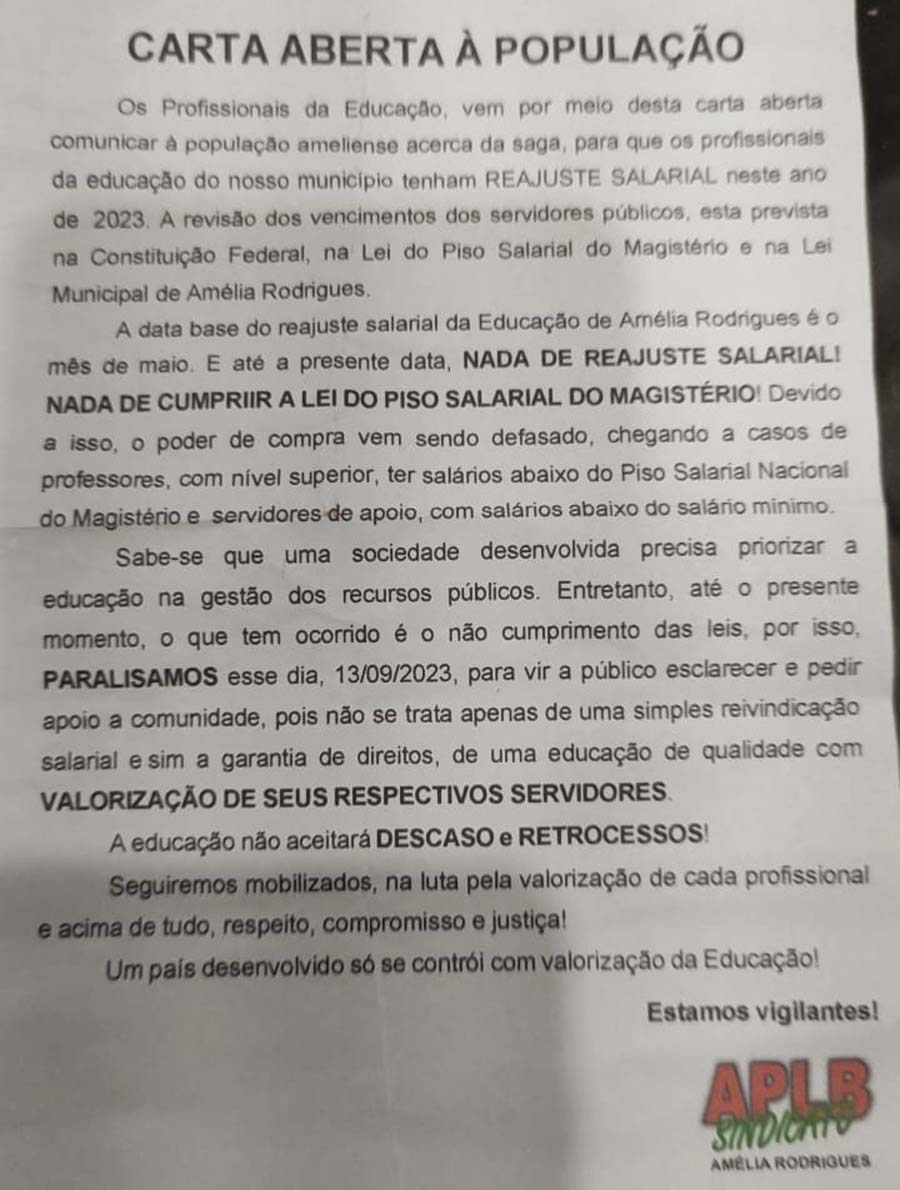 CARTA ABERTA À POPULAÇÃO

Os Profissionais da Educação, vem por meio desta carta aberta comunicar à população ameliense acerca da saga, para que os profissionais da educação do nosso município tenham REAJUSTE SALARIAL neste ano de 2023. A revisão dos vencimentos dos servidores públicos, esta prevista na Constituição Federal, na Lei do Piso Salarial do Magistério e na Lei Municipal de Amélia Rodrigues.

A data base do reajuste salarial da Educação de Amélia Rodrigues é o mês de maio. E até a presente data, NADA DE REAJUSTE SALARIAL! NADA DE CUMPRIIR A LEI DO PISO SALARIAL DO MAGISTÉRIO! Devido a isso, o poder de compra vem sendo defasado, chegando a casos de professores, com nível superior, ter salários abaixo do Piso Salarial Nacional do Magistério e servidores de apoio, com salários abaixo do salário mínimo.

Sabe-se que uma sociedade desenvolvida precisa priorizar a educação na gestão dos recursos públicos. Entretanto, até o presente momento, o que tem ocorrido é o não cumprimento das leis, por isso, PARALISAMOS esse dia, 13/09/2023, para vir a público esclarecer e pedir apoio a comunidade, pois não se trata apenas de uma simples reivindicação salarial e sim a garantia de direitos, de uma educação de qualidade com VALORIZAÇÃO DE SEUS RESPECTIVOS SERVIDORES.

A educação não aceitará DESCASO e RETROCESSOS!

Seguiremos mobilizados, na luta pela valorização de cada profissional e acima de tudo, respeito, compromisso e justiça!

Um país desenvolvido só se contrói com valorização da Educação!

Estamos vigilantes!

APLB
SINDICATO
AMÉLIA RODRIGUES